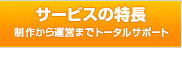 サービスの特長

制作から運営までトータルサポート